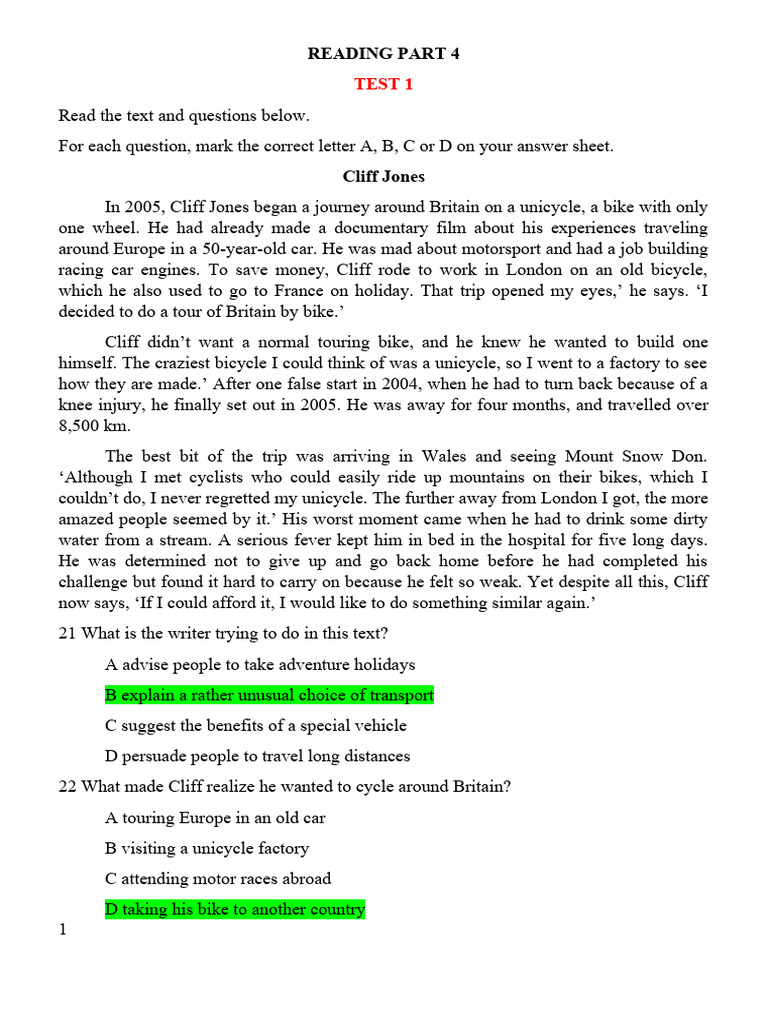 READING PART 4

TEST 1

Read the text and questions below.

For each question, mark the correct letter A, B, C or D on your answer sheet.

Cliff Jones

In 2005, Cliff Jones began a journey around Britain on a unicycle, a bike with only one wheel. He had already made a documentary film about his experiences traveling around Europe in a 50-year-old car. He was mad about motorsport and had a job building racing car engines. To save money, Cliff rode to work in London on an old bicycle, which he also used to go to France on holiday. That trip opened my eyes,' he says. 'I decided to do a tour of Britain by bike.'

Cliff didn't want a normal touring bike, and he knew he wanted to build one himself. The craziest bicycle I could think of was a unicycle, so I went to a factory to see how they are made.' After one false start in 2004, when he had to turn back because of a knee injury, he finally set out in 2005. He was away for four months, and travelled over 8,500 km.

The best bit of the trip was arriving in Wales and seeing Mount Snow Don. 'Although I met cyclists who could easily ride up mountains on their bikes, which I couldn't do, I never regretted my unicycle. The further away from London I got, the more amazed people seemed by it.' His worst moment came when he had to drink some dirty water from a stream. A serious fever kept him in bed in the hospital for five long days. He was determined not to give up and go back home before he had completed his challenge but found it hard to carry on because he felt so weak. Yet despite all this, Cliff now says, 'If I could afford it, I would like to do something similar again.'

21 What is the writer trying to do in this text?

A advise people to take adventure holidays

B explain a rather unusual choice of transport

C suggest the benefits of a special vehicle

D persuade people to travel long distances

22 What made Cliff realize he wanted to cycle around Britain?

A touring Europe in an old car

B visiting a unicycle factory

C attending motor races abroad

D taking his bike to another country

1